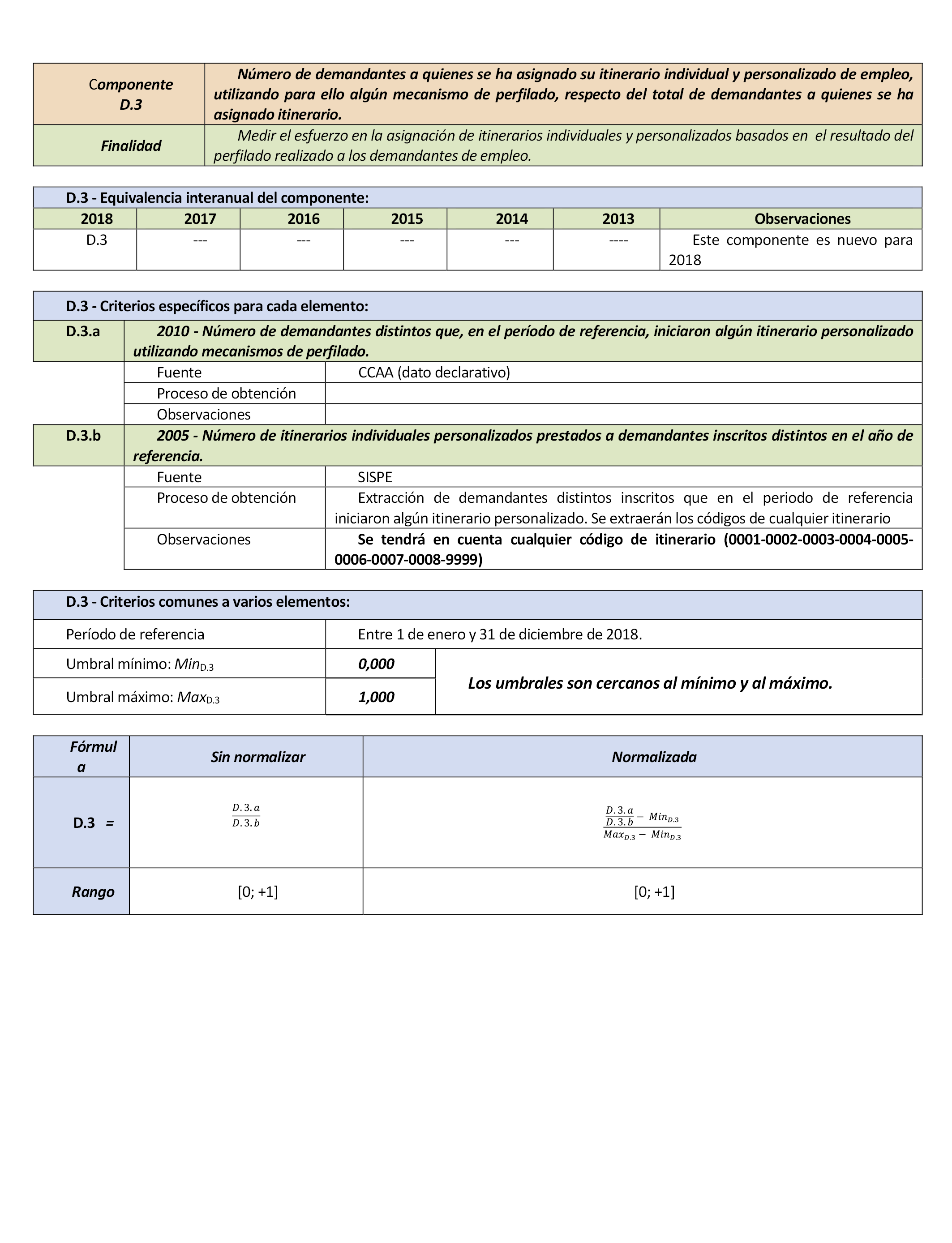 | Componente D.3 | Número de demandantes a quienes se ha asignado su itinerario individual y personalizado de empleo, utilizando para ello algún mecanismo de perfilado, respecto del total de demandantes a quienes se ha asignado itinerario. |
|---|---|
| Finalidad | Medir el esfuerzo en la asignación de itinerarios individuales y personalizados basados en el resultado del perfilado realizado a los demandantes de empleo. |

D.3 - Equivalencia interanual del componente:

| 2018 | 2017 | 2016 | 2015 | 2014 | 2013 | Observaciones |
|---|---|---|---|---|---|---|
| D.3 | --- | --- | --- | --- | ---- | Este componente es nuevo para 2018 |

D.3 - Criterios específicos para cada elemento:

| D.3.a | 2010 - Número de demandantes distintos que, en el período de referencia, iniciaron algún itinerario personalizado utilizando mecanismos de perfilado. | |
|---|---|---|
| | Fuente | CCAA (dato declarativo) |
| | Proceso de obtención | |
| | Observaciones | |
| D.3.b | 2005 - Número de itinerarios individuales personalizados prestados a demandantes inscritos distintos en el año de referencia. | |
| | Fuente | SISPE |
| | Proceso de obtención | Extracción de demandantes distintos inscritos que en el periodo de referencia iniciaron algún itinerario personalizado. Se extraerán los códigos de cualquier itinerario |
| | Observaciones | Se tendrá en cuenta cualquier código de itinerario (0001-0002-0003-0004-0005-0006-0007-0008-9999) |

D.3 - Criterios comunes a varios elementos:

| Período de referencia | Entre 1 de enero y 31 de diciembre de 2018. | |
|---|---|---|
| Umbral mínimo: $Min_{D.3}$ | 0,000 | Los umbrales son cercanos al mínimo y al máximo. |
| Umbral máximo: $Max_{D.3}$ | 1,000 | |

| Fórmula | Sin normalizar | Normalizada |
|---|---|---|
| D.3 = | $\frac{D.3.a}{D.3.b}$ | $\frac{\frac{D.3.a}{D.3.b} - Min_{D.3}}{Max_{D.3} - Min_{D.3}}$ |
| Rango | [0; +1] | [0; +1] |